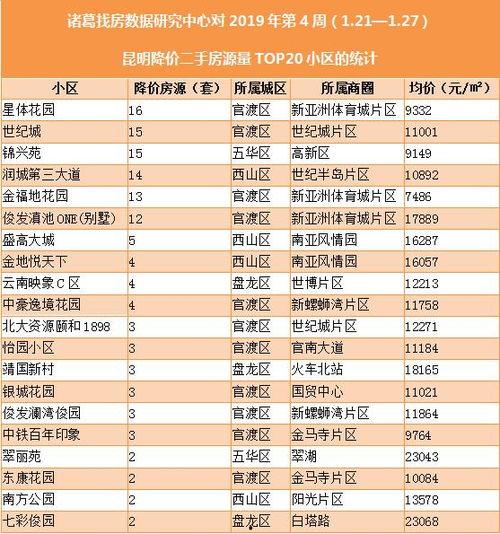 诸葛找房数据研究中心对2019年第4周（1.21—1.27）

昆明降价二手房源量TOP20小区的统计

| 小区 | 降价房源（套） | 所属城区 | 所属商圈 | 均价（元/㎡） |
|---|---|---|---|---|
| 星体花园 | 16 | 官渡区 | 新亚洲体育城片区 | 9332 |
| 世纪城 | 15 | 官渡区 | 世纪城片区 | 11001 |
| 锦兴苑 | 15 | 五华区 | 高新区 | 9149 |
| 润城第三大道 | 14 | 西山区 | 世纪半岛片区 | 10892 |
| 金福地花园 | 13 | 官渡区 | 新亚洲体育城片区 | 7486 |
| 俊发滇池ONE(别墅) | 12 | 官渡区 | 新亚洲体育城片区 | 17889 |
| 盛高大城 | 5 | 西山区 | 南亚风情园 | 16287 |
| 金地悦天下 | 4 | 西山区 | 南亚风情园 | 16057 |
| 云南映象C区 | 4 | 盘龙区 | 世博片区 | 12213 |
| 中豪逸境花园 | 4 | 官渡区 | 新螺蛳湾片区 | 11758 |
| 北大资源颐和1898 | 3 | 官渡区 | 世纪城片区 | 12271 |
| 怡园小区 | 3 | 官渡区 | 官南大道 | 11184 |
| 靖国新村 | 3 | 盘龙区 | 火车北站 | 18165 |
| 银城花园 | 3 | 官渡区 | 国贸中心 | 11021 |
| 俊发澜湾俊园 | 3 | 官渡区 | 新螺蛳湾片区 | 11864 |
| 中铁百年印象 | 3 | 官渡区 | 金马寺片区 | 9764 |
| 翠丽苑 | 2 | 五华区 | 翠湖 | 23043 |
| 东康花园 | 2 | 官渡区 | 金马寺片区 | 10084 |
| 南方公园 | 2 | 西山区 | 阳光片区 | 13578 |
| 七彩俊园 | 2 | 盘龙区 | 白塔路 | 23068 |